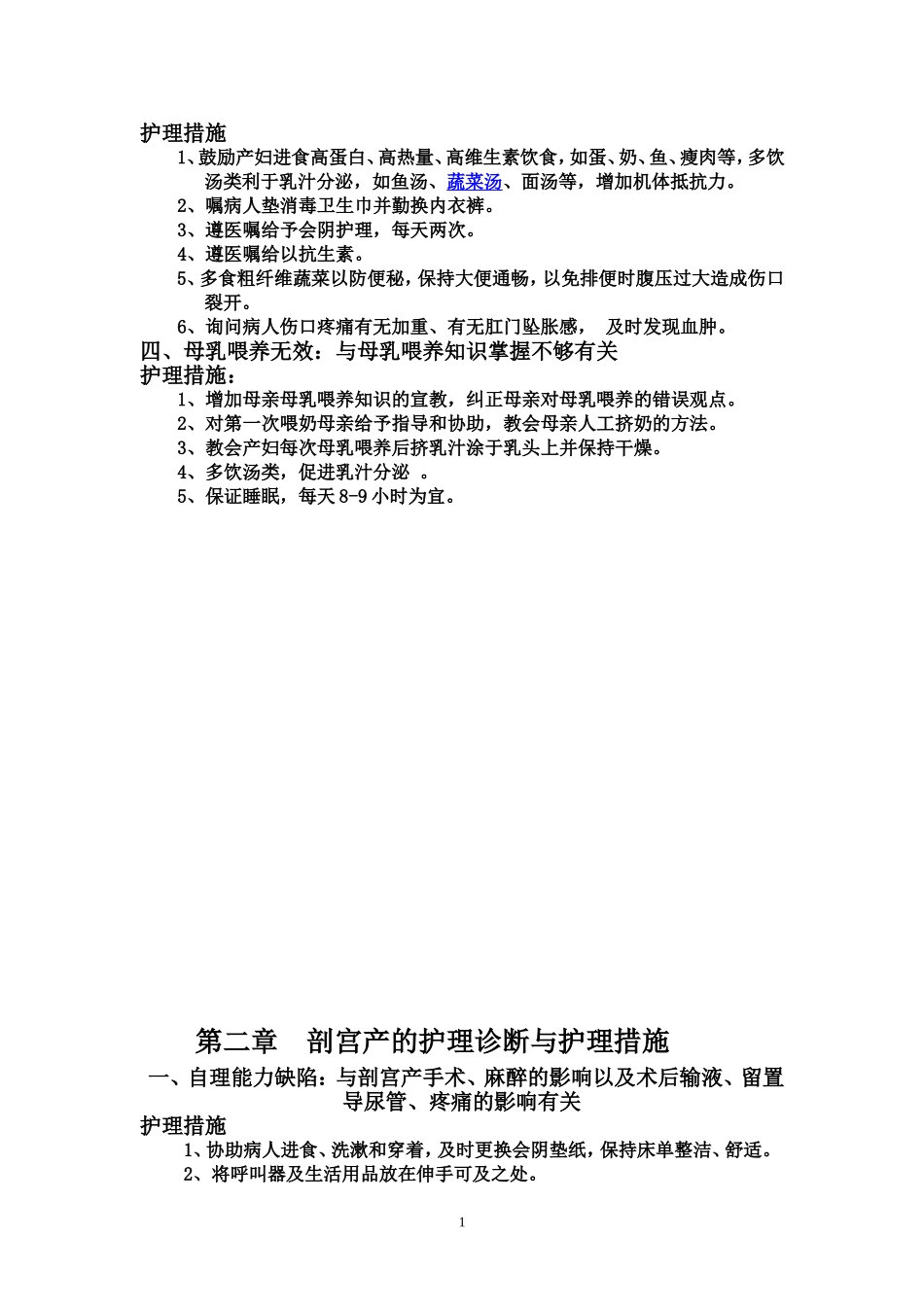 护理措施

1、鼓励产妇进食高蛋白、高热量、高维生素饮食，如蛋、奶、鱼、瘦肉等，多饮汤类利于乳汁分泌，如鱼汤、蔬菜汤、面汤等，增加机体抵抗力。

2、嘱病人垫消毒卫生巾并勤换内衣裤。

3、遵医嘱给予会阴护理，每天两次。

4、遵医嘱给以抗生素。

5、多食粗纤维蔬菜以防便秘，保持大便通畅，以免排便时腹压过大造成伤口裂开。

6、询问病人伤口疼痛有无加重、有无肛门坠胀感， 及时发现血肿。

四、母乳喂养无效：与母乳喂养知识掌握不够有关

护理措施：

1、增加母亲母乳喂养知识的宣教，纠正母亲对母乳喂养的错误观点。

2、对第一次喂奶母亲给予指导和协助，教会母亲人工挤奶的方法。

3、教会产妇每次母乳喂养后挤乳汁涂于乳头上并保持干燥。

4、多饮汤类，促进乳汁分泌 。

5、保证睡眠，每天 8-9 小时为宜。

第二章 剖宫产的护理诊断与护理措施

一、自理能力缺陷：与剖宫产手术、麻醉的影响以及术后输液、留置导尿管、疼痛的影响有关

护理措施

1、协助病人进食、洗漱和穿着，及时更换会阴垫纸，保持床单整洁、舒适。

2、将呼叫器及生活用品放在伸手可及之处。

1